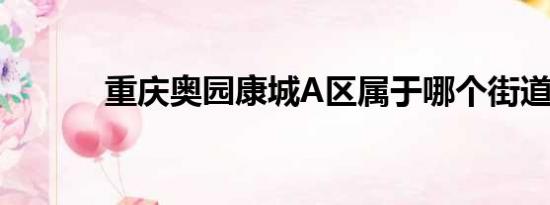 重庆奥园康城A区属于哪个街道